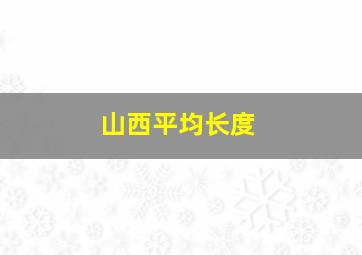 山西平均长度